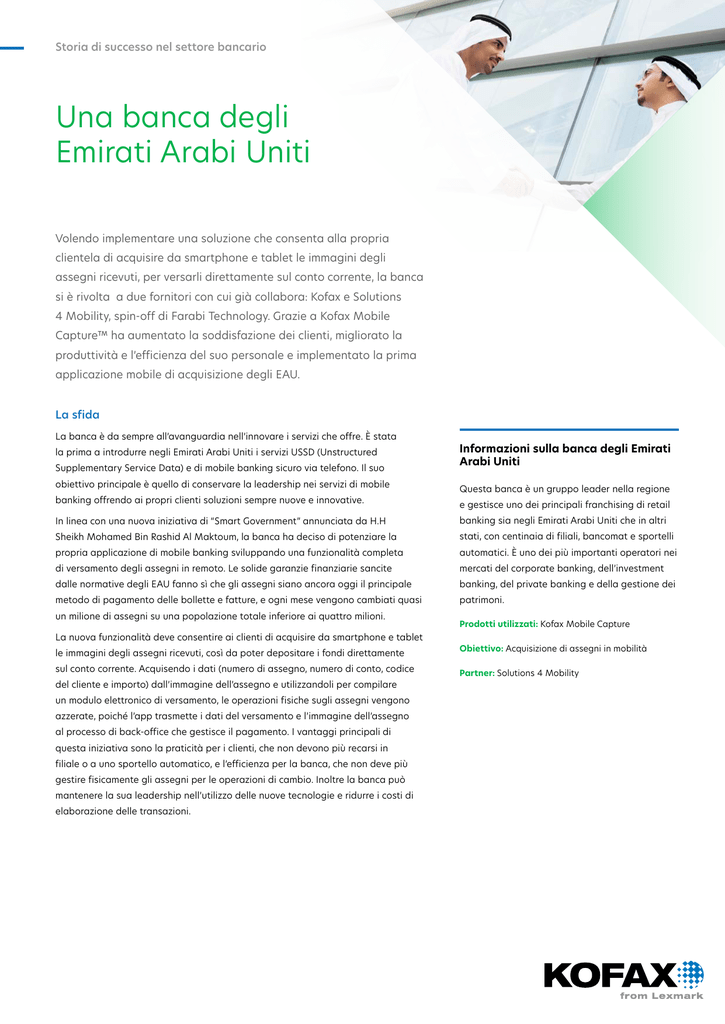 Storia di successo nel settore bancario

Una banca degli Emirati Arabi Uniti

Volendo implementare una soluzione che consenta alla propria clientela di acquisire da smartphone e tablet le immagini degli assegni ricevuti, per versarli direttamente sul conto corrente, la banca si è rivolta a due fornitori con cui già collabora: Kofax e Solutions 4 Mobility, spin-off di Farabi Technology. Grazie a Kofax Mobile Capture™ ha aumentato la soddisfazione dei clienti, migliorato la produttività e l'efficienza del suo personale e implementato la prima applicazione mobile di acquisizione degli EAU.

La sfida

La banca è da sempre all'avanguardia nell'innovare i servizi che offre. È stata la prima a introdurre negli Emirati Arabi Uniti i servizi USSD (Unstructured Supplementary Service Data) e di mobile banking sicuro via telefono. Il suo obiettivo principale è quello di conservare la leadership nei servizi di mobile banking offrendo ai propri clienti soluzioni sempre nuove e innovative.

In linea con una nuova iniziativa di "Smart Government" annunciata da H.H Sheikh Mohamed Bin Rashid Al Maktoum, la banca ha deciso di potenziare la propria applicazione di mobile banking sviluppando una funzionalità completa di versamento degli assegni in remoto. Le solide garanzie finanziarie sancite dalle normative degli EAU fanno sì che gli assegni siano ancora oggi il principale metodo di pagamento delle bollette e fatture, e ogni mese vengono cambiati quasi un milione di assegni su una popolazione totale inferiore ai quattro milioni.

La nuova funzionalità deve consentire ai clienti di acquisire da smartphone e tablet le immagini degli assegni ricevuti, così da poter depositare i fondi direttamente sul conto corrente. Acquisendo i dati (numero di assegno, numero di conto, codice del cliente e importo) dall'immagine dell'assegno e utilizzandoli per compilare un modulo elettronico di versamento, le operazioni fisiche sugli assegni vengono azzerate, poiché l'app trasmette i dati del versamento e l'immagine dell'assegno al processo di back-office che gestisce il pagamento. I vantaggi principali di questa iniziativa sono la praticità per i clienti, che non devono più recarsi in filiale o a uno sportello automatico, e l'efficienza per la banca, che non deve più gestire fisicamente gli assegni per le operazioni di cambio. Inoltre la banca può mantenere la sua leadership nell'utilizzo delle nuove tecnologie e ridurre i costi di elaborazione delle transazioni.

Informazioni sulla banca degli Emirati Arabi Uniti

Questa banca è un gruppo leader nella regione e gestisce uno dei principali franchising di retail banking sia negli Emirati Arabi Uniti che in altri stati, con centinaia di filiali, bancomat e sportelli automatici. È uno dei più importanti operatori nei mercati del corporate banking, dell'investment banking, del private banking e della gestione dei patrimoni.

Prodotti utilizzati: Kofax Mobile Capture

Obiettivo: Acquisizione di assegni in mobilità

Partner: Solutions 4 Mobility

KOFAX
from Lexmark